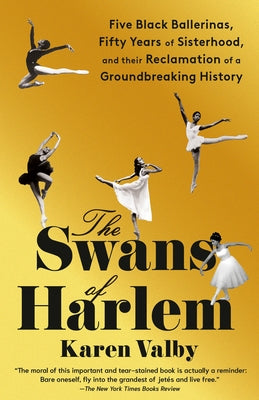 Five Black Ballerinas, Fifty Years of Sisterhood, and their Reclamation of a Groundbreaking History

The Swans of Harlem

Karen Valby

"The moral of this important and tear-stained book is actually a reminder: Bare oneself, fly into the grandest of jetés and live free."
—The New York Times Books Review